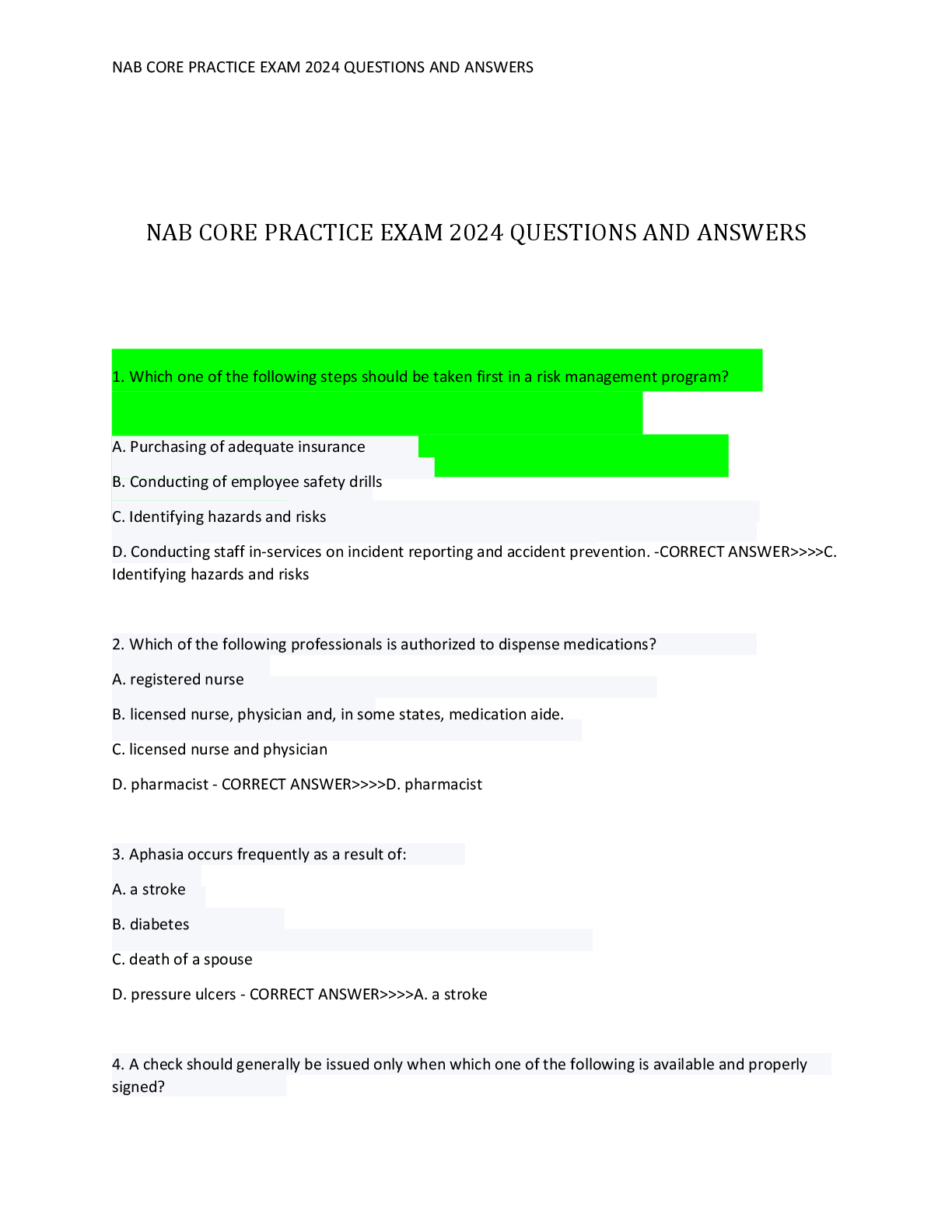 NAB CORE PRACTICE EXAM 2024 QUESTIONS AND ANSWERS

NAB CORE PRACTICE EXAM 2024 QUESTIONS AND ANSWERS

1. Which one of the following steps should be taken first in a risk management program?

A. Purchasing of adequate insurance

B. Conducting of employee safety drills

C. Identifying hazards and risks

D. Conducting staff in-services on incident reporting and accident prevention. -CORRECT ANSWER>>>>C. Identifying hazards and risks

2. Which of the following professionals is authorized to dispense medications?

A. registered nurse

B. licensed nurse, physician and, in some states, medication aide.

C. licensed nurse and physician

D. pharmacist - CORRECT ANSWER>>>>D. pharmacist

3. Aphasia occurs frequently as a result of:

A. a stroke

B. diabetes

C. death of a spouse

D. pressure ulcers - CORRECT ANSWER>>>>A. a stroke

4. A check should generally be issued only when which one of the following is available and properly signed?